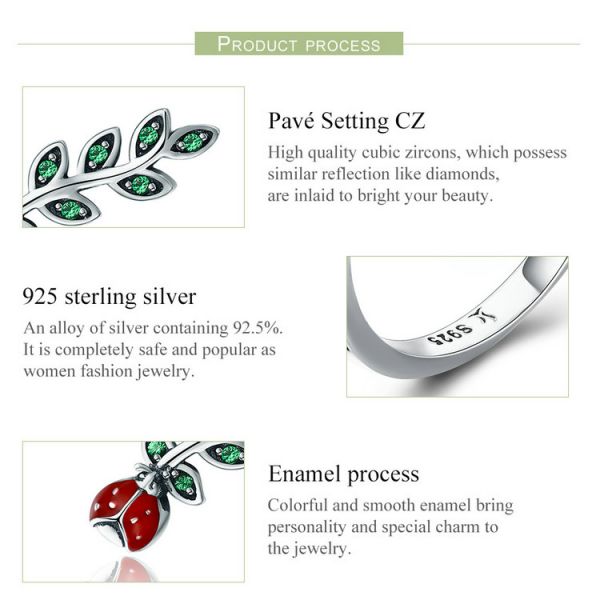 PRODUCT PROCESS

Pavé Setting CZ

High quality cubic zircons, which possess similar reflection like diamonds, are inlaid to bright your beauty.

925 sterling silver

An alloy of silver containing 92.5%. It is completely safe and popular as women fashion jewelry.

S925

Enamel process

Colorful and smooth enamel bring personality and special charm to the jewelry.